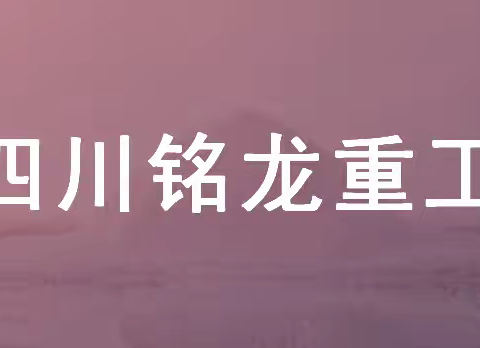 四川铭龙重工